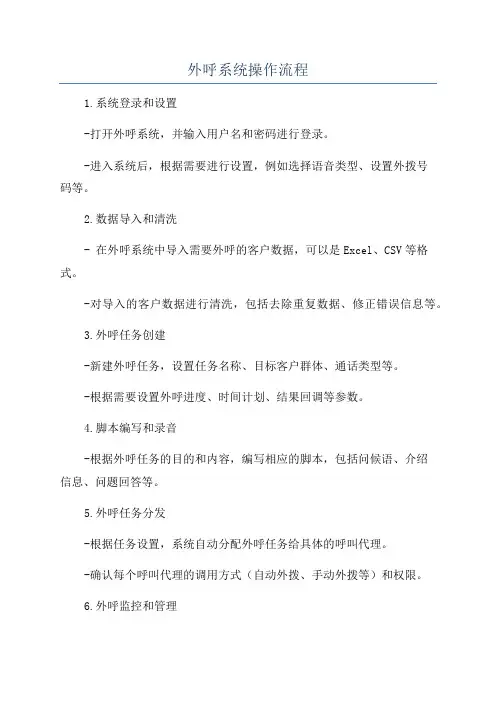 外呼系统操作流程

1.系统登录和设置

-打开外呼系统，并输入用户名和密码进行登录。

-进入系统后，根据需要进行设置，例如选择语音类型、设置外拨号码等。

2.数据导入和清洗

- 在外呼系统中导入需要外呼的客户数据，可以是Excel、CSV等格式。

-对导入的客户数据进行清洗，包括去除重复数据、修正错误信息等。

3.外呼任务创建

-新建外呼任务，设置任务名称、目标客户群体、通话类型等。

-根据需要设置外呼进度、时间计划、结果回调等参数。

4.脚本编写和录音

-根据外呼任务的目的和内容，编写相应的脚本，包括问候语、介绍信息、问题回答等。

5.外呼任务分发

-根据任务设置，系统自动分配外呼任务给具体的呼叫代理。

-确认每个呼叫代理的调用方式（自动外拨、手动外拨等）和权限。

6.外呼监控和管理